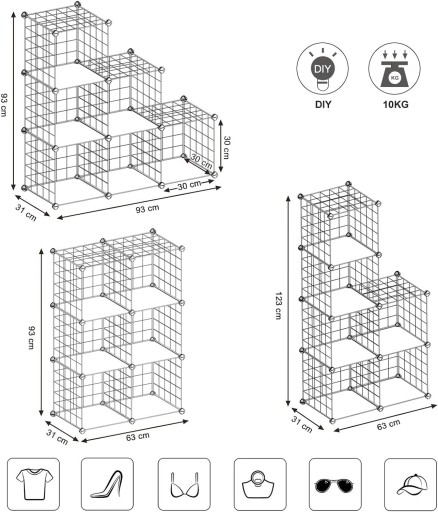 93 cm

30 cm

30 cm

30 cm

31 cm

93 cm

DIY

KG

DIY

10KG

93 cm

31 cm

63 cm

123 cm

31 cm

63 cm